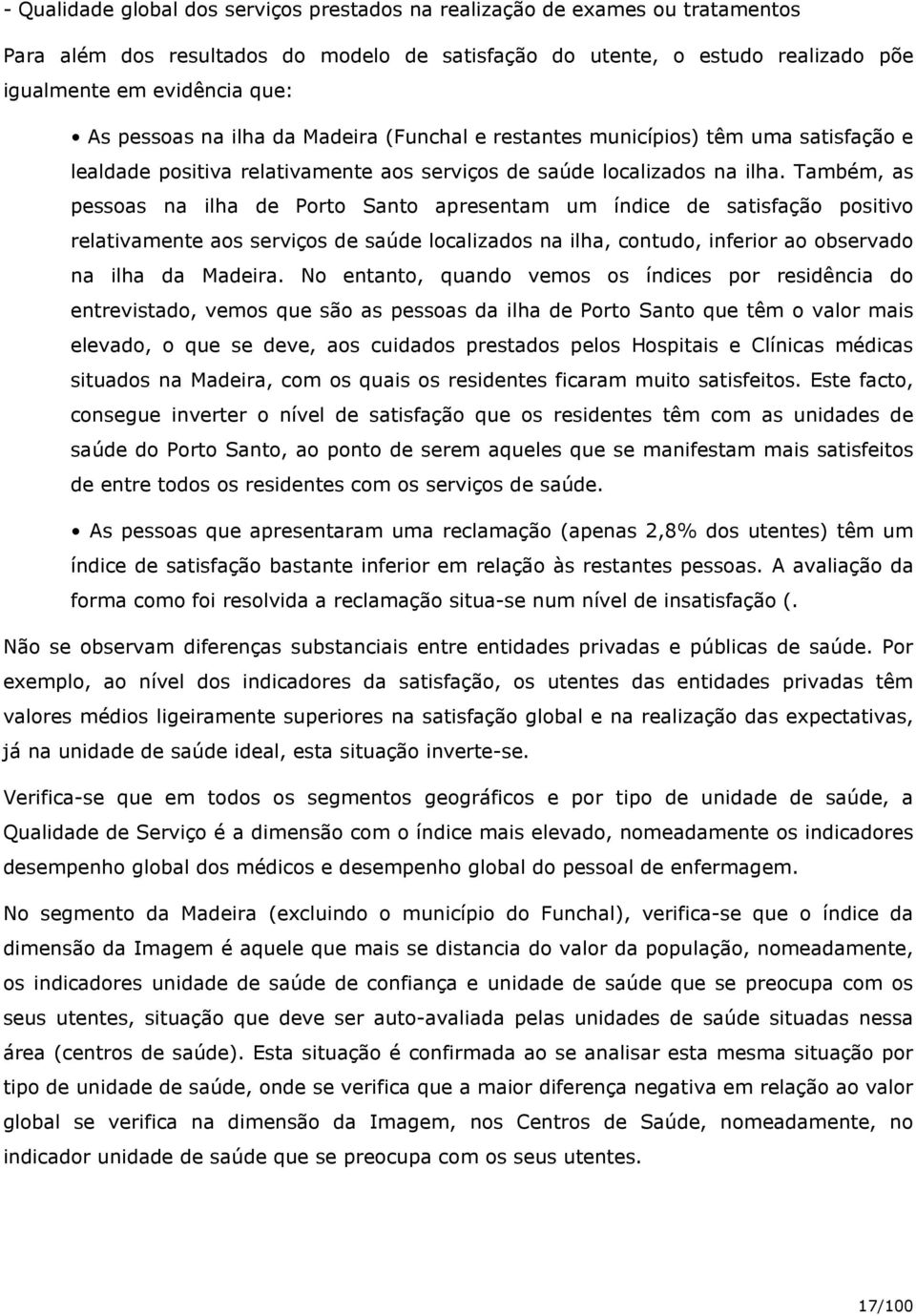 - Qualidade global dos serviços prestados na realização de exames ou tratamentos

Para além dos resultados do modelo de satisfação do utente, o estudo realizado põe igualmente em evidência que:

• As pessoas na ilha da Madeira (Funchal e restantes municípios) têm uma satisfação e lealdade positiva relativamente aos serviços de saúde localizados na ilha. Também, as pessoas na ilha de Porto Santo apresentam um índice de satisfação positivo relativamente aos serviços de saúde localizados na ilha, contudo, inferior ao observado na ilha da Madeira. No entanto, quando vemos os índices por residência do entrevistado, vemos que são as pessoas da ilha de Porto Santo que têm o valor mais elevado, o que se deve, aos cuidados prestados pelos Hospitais e Clínicas médicas situados na Madeira, com os quais os residentes ficaram muito satisfeitos. Este facto, consegue inverter o nível de satisfação que os residentes têm com as unidades de saúde do Porto Santo, ao ponto de serem aqueles que se manifestam mais satisfeitos de entre todos os residentes com os serviços de saúde.

• As pessoas que apresentaram uma reclamação (apenas 2,8% dos utentes) têm um índice de satisfação bastante inferior em relação às restantes pessoas. A avaliação da forma como foi resolvida a reclamação situa-se num nível de insatisfação (.

Não se observam diferenças substanciais entre entidades privadas e públicas de saúde. Por exemplo, ao nível dos indicadores da satisfação, os utentes das entidades privadas têm valores médios ligeiramente superiores na satisfação global e na realização das expectativas, já na unidade de saúde ideal, esta situação inverte-se.

Verifica-se que em todos os segmentos geográficos e por tipo de unidade de saúde, a Qualidade de Serviço é a dimensão com o índice mais elevado, nomeadamente os indicadores desempenho global dos médicos e desempenho global do pessoal de enfermagem.

No segmento da Madeira (excluindo o município do Funchal), verifica-se que o índice da dimensão da Imagem é aquele que mais se distancia do valor da população, nomeadamente, os indicadores unidade de saúde de confiança e unidade de saúde que se preocupa com os seus utentes, situação que deve ser auto-avaliada pelas unidades de saúde situadas nessa área (centros de saúde). Esta situação é confirmada ao se analisar esta mesma situação por tipo de unidade de saúde, onde se verifica que a maior diferença negativa em relação ao valor global se verifica na dimensão da Imagem, nos Centros de Saúde, nomeadamente, no indicador unidade de saúde que se preocupa com os seus utentes.

17/100